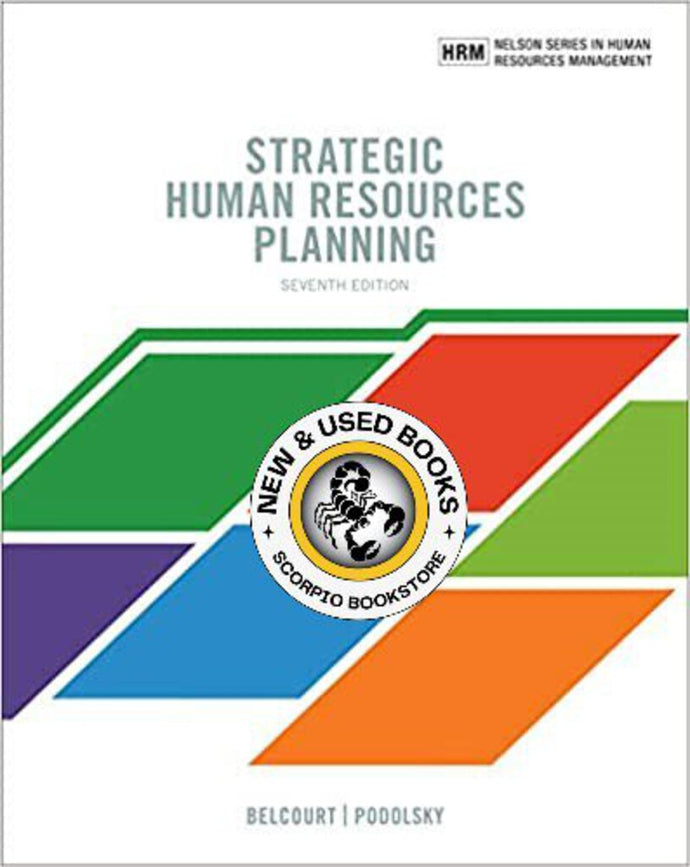 HRM NELSON SERIES IN HUMAN RESOURCES MANAGEMENT

STRATEGIC HUMAN RESOURCES PLANNING

SEVENTH EDITION

NEW & USED BOOKS

SCORPIO BOOKSTORE

BELCOURT | PODOLSKY